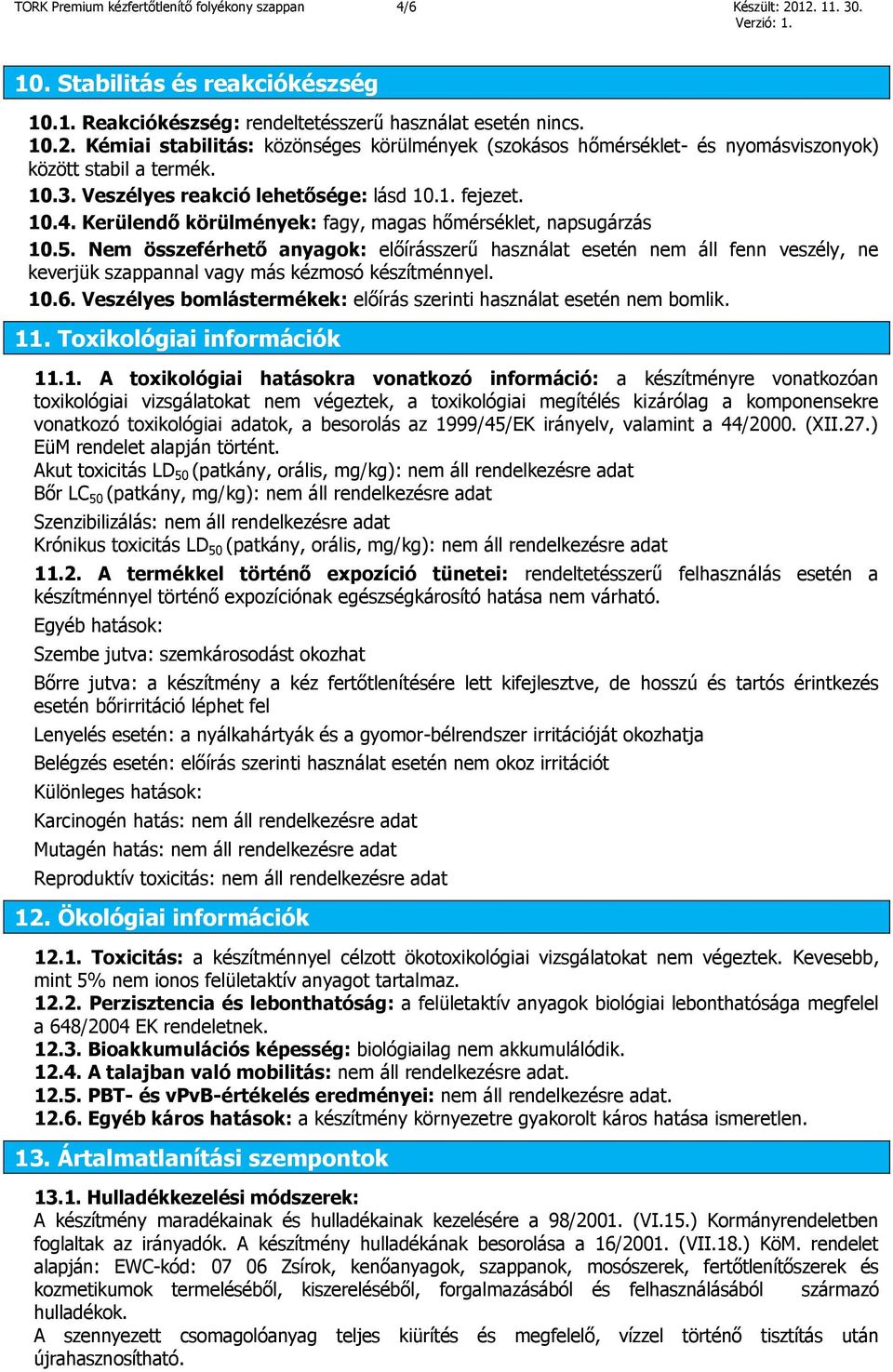 TORK Premium kézfertőtlenítő folyékony szappan 4/6 Készült: 2012. 11. 30. Verzió: 1.

10. Stabilitás és reakciókészség

10.1. Reakciókészség: rendeltetésszerű használat esetén nincs.
10.2. Kémiai stabilitás: közönséges körülmények (szokásos hőmérséklet- és nyomásviszonyok) között stabil a termék.
10.3. Veszélyes reakció lehetősége: lásd 10.1. fejezet.
10.4. Kerülendő körülmények: fagy, magas hőmérséklet, napsugárzás
10.5. Nem összeférhető anyagok: előírásszerű használat esetén nem áll fenn veszély, ne keverjük szappannal vagy más kézmosó készítménnyel.
10.6. Veszélyes bomlástermékek: előírás szerinti használat esetén nem bomlik.

11. Toxikológiai információk

11.1. A toxikológiai hatásokra vonatkozó információ: a készítményre vonatkozóan toxikológiai vizsgálatokat nem végeztek, a toxikológiai megítélés kizárólag a komponensekre vonatkozó toxikológiai adatok, a besorolás az 1999/45/EK irányelv, valamint a 44/2000. (XII.27.) EüM rendelet alapján történt.
Akut toxicitás $LD_{50}$ (patkány, orális, mg/kg): nem áll rendelkezésre adat
Bőr $LC_{50}$ (patkány, mg/kg): nem áll rendelkezésre adat
Szenzibilizálás: nem áll rendelkezésre adat
Krónikus toxicitás $LD_{50}$ (patkány, orális, mg/kg): nem áll rendelkezésre adat
11.2. A termékkel történő expozíció tünetei: rendeltetésszerű felhasználás esetén a készítménnyel történő expozíciónak egészségkárosító hatása nem várható.
Egyéb hatások:
Szembe jutva: szemkárosodást okozhat
Bőrre jutva: a készítmény a kéz fertőtlenítésére lett kifejlesztve, de hosszú és tartós érintkezés esetén bőrirritáció léphet fel
Lenyelés esetén: a nyálkahártyák és a gyomor-bélrendszer irritációját okozhatja
Belégzés esetén: előírás szerinti használat esetén nem okoz irritációt
Különleges hatások:
Karcinogén hatás: nem áll rendelkezésre adat
Mutagén hatás: nem áll rendelkezésre adat
Reproduktív toxicitás: nem áll rendelkezésre adat

12. Ökológiai információk

12.1. Toxicitás: a készítménnyel célzott ökotoxikológiai vizsgálatokat nem végeztek. Kevesebb, mint 5% nem ionos felületaktív anyagot tartalmaz.
12.2. Perzisztencia és lebonthatóság: a felületaktív anyagok biológiai lebonthatósága megfelel a 648/2004 EK rendeletnek.
12.3. Bioakkumulációs képesség: biológiailag nem akkumulálódik.
12.4. A talajban való mobilitás: nem áll rendelkezésre adat.
12.5. PBT- és vPvB-értékelés eredményei: nem áll rendelkezésre adat.
12.6. Egyéb káros hatások: a készítmény környezetre gyakorolt káros hatása ismeretlen.

13. Ártalmatlanítási szempontok

13.1. Hulladékkezelési módszerek:
A készítmény maradékainak és hulladékainak kezelésére a 98/2001. (VI.15.) Kormányrendeletben foglaltak az irányadók. A készítmény hulladékának besorolása a 16/2001. (VII.18.) KöM. rendelet alapján: EWC-kód: 07 06 Zsírok, kenőanyagok, szappanok, mosószerek, fertőtlenítőszerek és kozmetikumok termeléséből, kiszereléséből, forgalmazásából és felhasználásából származó hulladékok.
A szennyezett csomagolóanyag teljes kiürítés és megfelelő, vízzel történő tisztítás után újrahasznosítható.